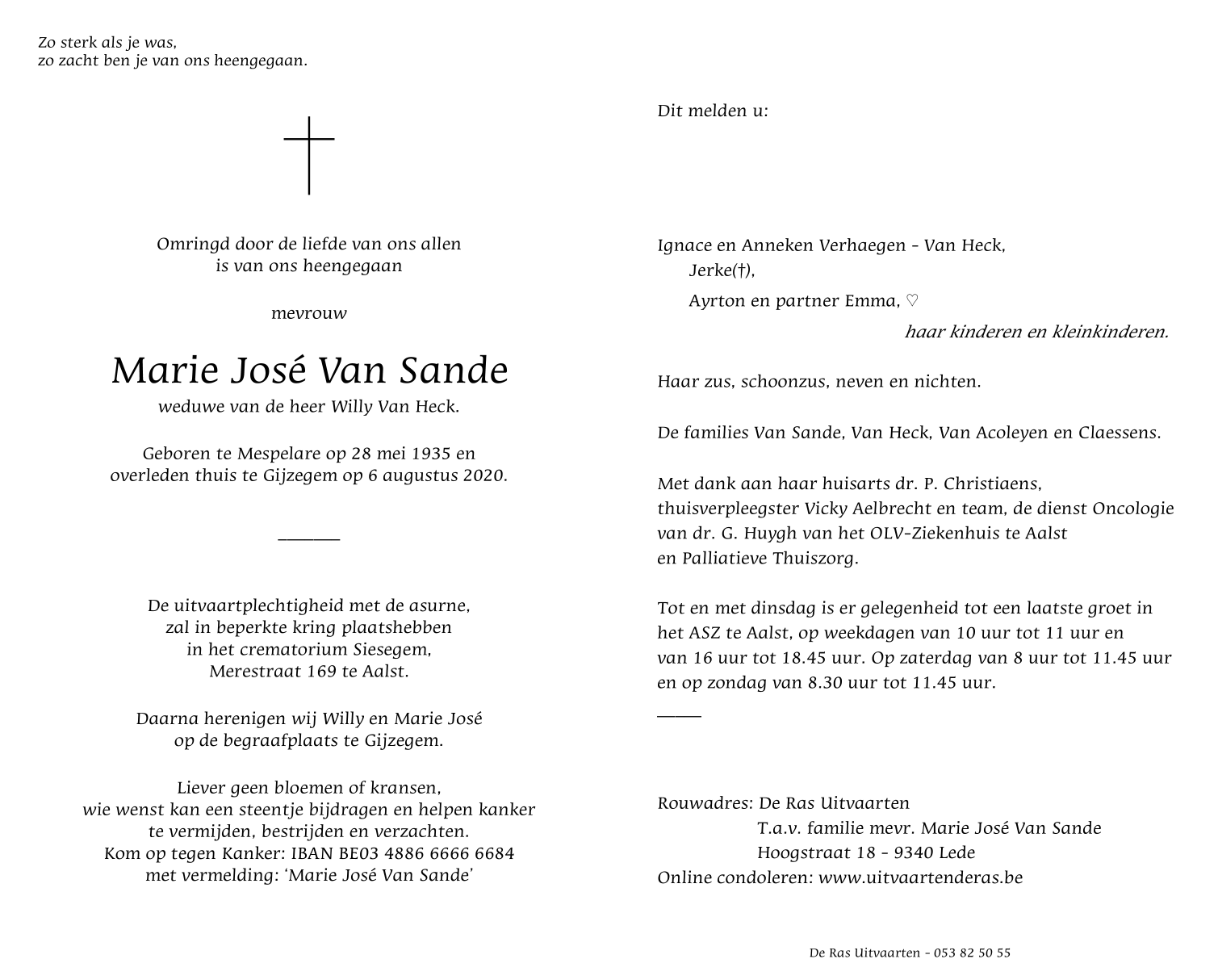 Zo sterk als je was,
zo zacht ben je van ons heengegaan.

Omringd door de liefde van ons allen
is van ons heengegaan

mevrouw

Marie José Van Sande
weduwe van de heer Willy Van Heck.

Geboren te Mespelare op 28 mei 1935 en
overleden thuis te Gijzegem op 6 augustus 2020.

De uitvaartplechtigheid met de asurne,
zal in beperkte kring plaatshebben
in het crematorium Siesegem,
Merestraat 169 te Aalst.

Daarna herenigen wij Willy en Marie José
op de begraafplaats te Gijzegem.

Liever geen bloemen of kransen,
wie wenst kan een steentje bijdragen en helpen kanker
te vermijden, bestrijden en verzachten.
Kom op tegen Kanker: IBAN BE03 4886 6666 6684
met vermelding: 'Marie José Van Sande'

Dit melden u:

Ignace en Anneken Verhaegen - Van Heck,
Jerke(†),
Ayrton en partner Emma, ♡
haar kinderen en kleinkinderen.

Haar zus, schoonzus, neven en nichten.

De families Van Sande, Van Heck, Van Acoleyen en Claessens.

Met dank aan haar huisarts dr. P. Christiaens,
thuisverpleegster Vicky Aelbrecht en team, de dienst Oncologie
van dr. G. Huygh van het OLV-Ziekenhuis te Aalst
en Palliatieve Thuiszorg.

Tot en met dinsdag is er gelegenheid tot een laatste groet in het ASZ te Aalst, op weekdagen van 10 uur tot 11 uur en van 16 uur tot 18.45 uur. Op zaterdag van 8 uur tot 11.45 uur en op zondag van 8.30 uur tot 11.45 uur.

Rouwadres: De Ras Uitvaarten
T.a.v. familie mevr. Marie José Van Sande
Hoogstraat 18 - 9340 Lede
Online condoleren: www.uitvaartenderas.be

De Ras Uitvaarten - 053 82 50 55